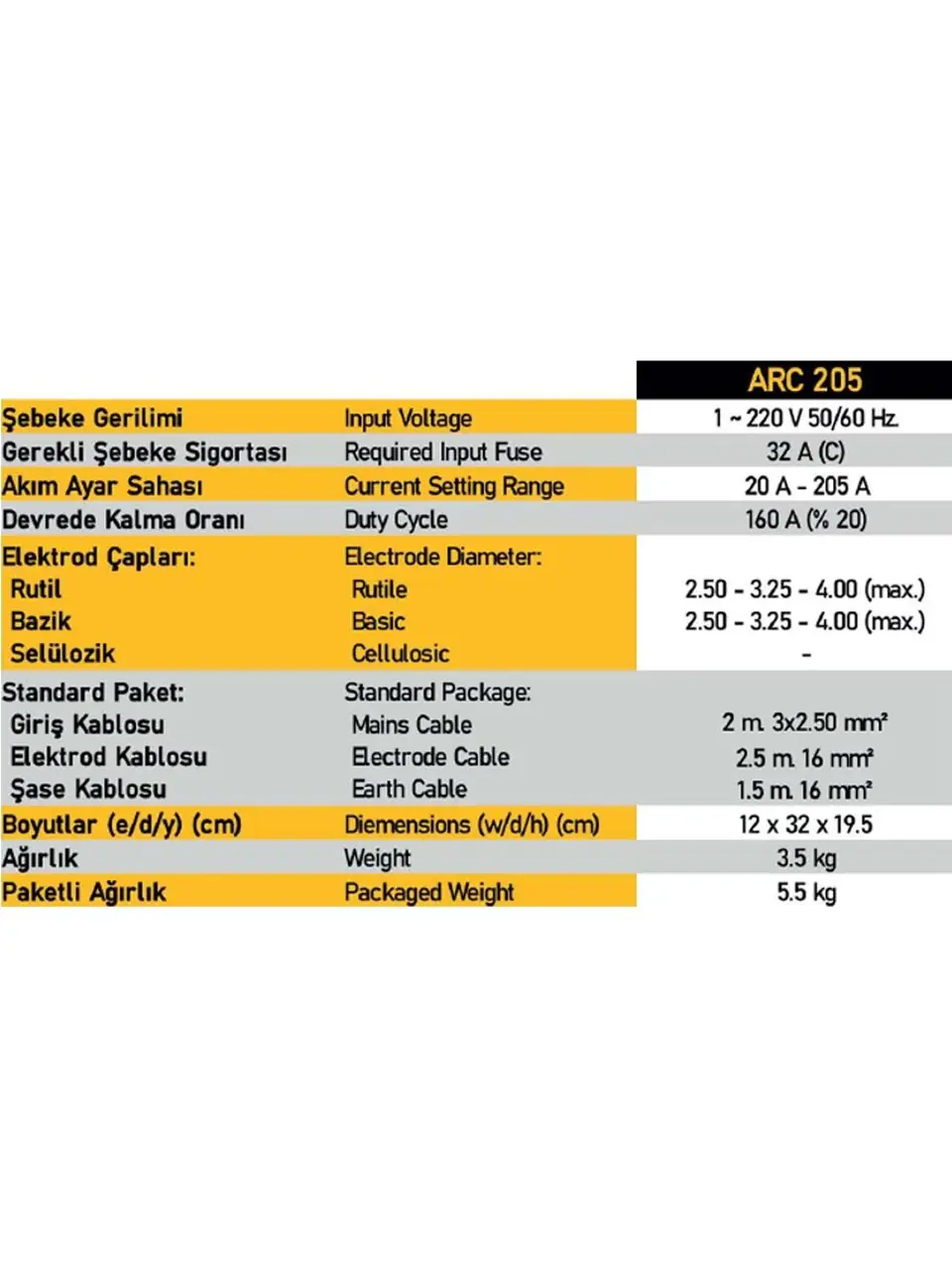 | | | ARC 205 |
|---|---|---|
| Şebeke Gerilimi | Input Voltage | 1 ~ 220 V 50/60 Hz. |
| Gerekli Şebeke Sigortası | Required Input Fuse | 32 A (C) |
| Akım Ayar Sahası | Current Setting Range | 20 A - 205 A |
| Devrede Kalma Oranı | Duty Cycle | 160 A (% 20) |
| Elektrod Çapları: | Electrode Diameter: | |
| Rutil | Rutile | 2.50 - 3.25 - 4.00 (max.) |
| Bazik | Basic | 2.50 - 3.25 - 4.00 (max.) |
| Selülozik | Cellulosic | - |
| Standard Paket: | Standard Package: | |
| Giriş Kablosu | Mains Cable | 2 m. 3x2.50 mm² |
| Elektrod Kablosu | Electrode Cable | 2.5 m. 16 mm² |
| Şase Kablosu | Earth Cable | 1.5 m. 16 mm² |
| Boyutlar (e/d/y) (cm) | Diemensions (w/d/h) (cm) | 12 x 32 x 19.5 |
| Ağırlık | Weight | 3.5 kg |
| Paketli Ağırlık | Packaged Weight | 5.5 kg |